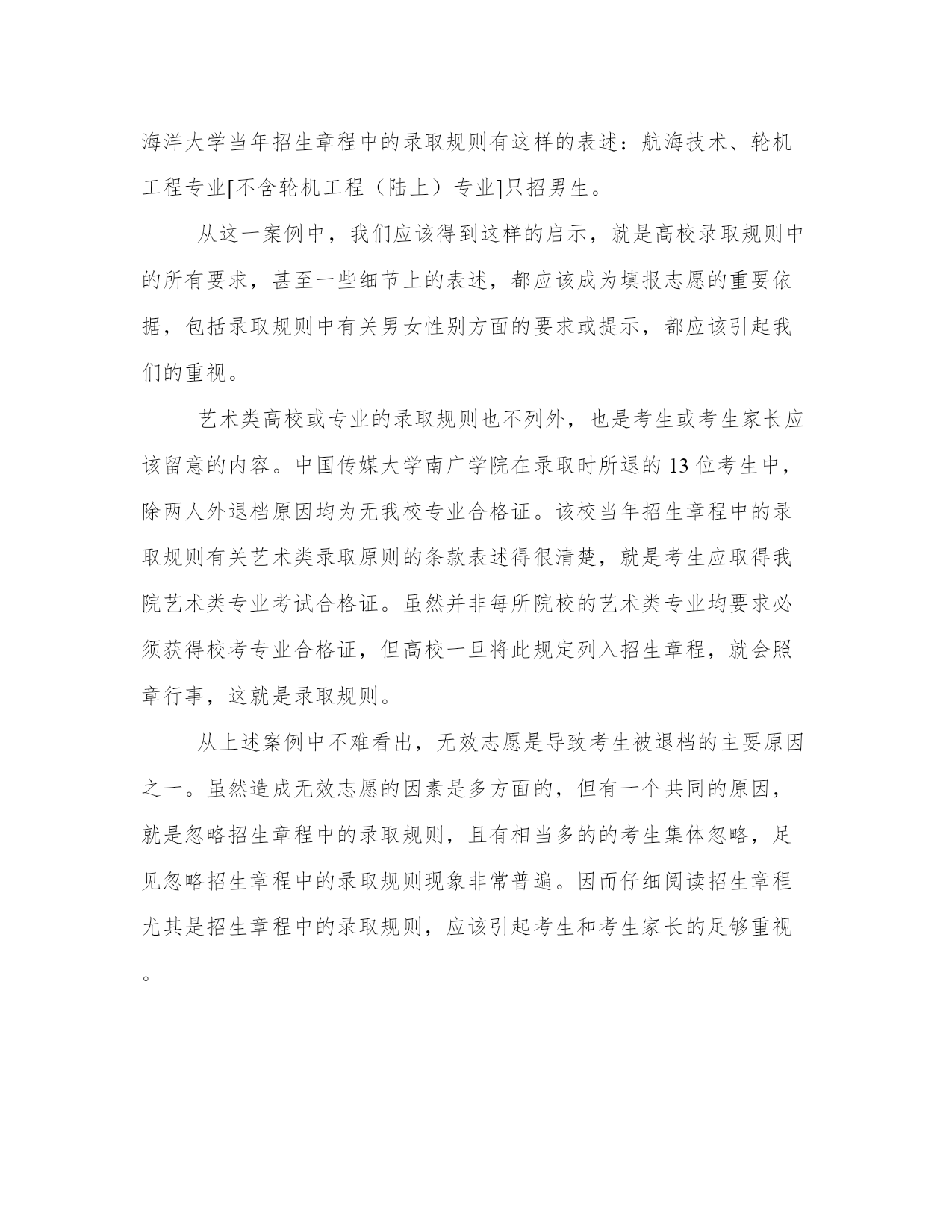 海洋大学当年招生章程中的录取规则有这样的表述：航海技术、轮机工程专业[不含轮机工程（陆上）专业]只招男生。

从这一案例中，我们应该得到这样的启示，就是高校录取规则中的所有要求，甚至一些细节上的表述，都应该成为填报志愿的重要依据，包括录取规则中有关男女性别方面的要求或提示，都应该引起我们的重视。

艺术类高校或专业的录取规则也不列外，也是考生或考生家长应该留意的内容。中国传媒大学南广学院在录取时所退的13位考生中，除两人外退档原因均为无我校专业合格证。该校当年招生章程中的录取规则有关艺术类录取原则的条款表述得很清楚，就是考生应取得我院艺术类专业考试合格证。虽然并非每所院校的艺术类专业均要求必须获得校考专业合格证，但高校一旦将此规定列入招生章程，就会照章行事，这就是录取规则。

从上述案例中不难看出，无效志愿是导致考生被退档的主要原因之一。虽然造成无效志愿的因素是多方面的，但有一个共同的原因，就是忽略招生章程中的录取规则，且有相当多的的考生集体忽略，足见忽略招生章程中的录取规则现象非常普遍。因而仔细阅读招生章程尤其是招生章程中的录取规则，应该引起考生和考生家长的足够重视。